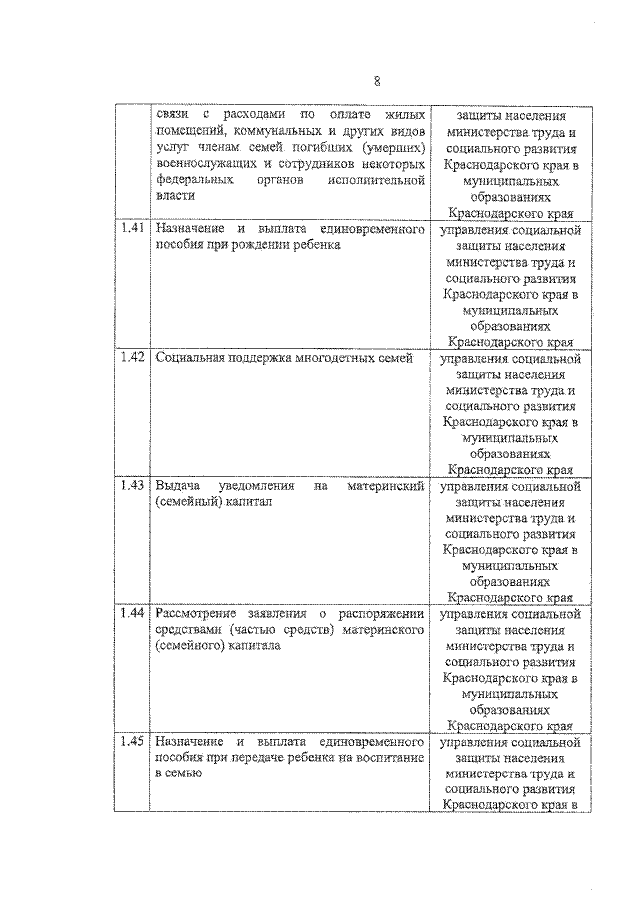 8

|  |  |  |
|---|---|---|
|  | связи с расходами по оплате жилых помещений, коммунальных и других видов услуг членам семей погибших (умерших) военнослужащих и сотрудников некоторых федеральных органов исполнительной власти | защиты населения министерства труда и социального развития Краснодарского края в муниципальных образованиях Краснодарского края |
| 1.41 | Назначение и выплата единовременного пособия при рождении ребенка | управления социальной защиты населения министерства труда и социального развития Краснодарского края в муниципальных образованиях Краснодарского края |
| 1.42 | Социальная поддержка многодетных семей | управления социальной защиты населения министерства труда и социального развития Краснодарского края в муниципальных образованиях Краснодарского края |
| 1.43 | Выдача уведомления на материнский (семейный) капитал | управления социальной защиты населения министерства труда и социального развития Краснодарского края в муниципальных образованиях Краснодарского края |
| 1.44 | Рассмотрение заявления о распоряжении средствами (частью средств) материнского (семейного) капитала | управления социальной защиты населения министерства труда и социального развития Краснодарского края в муниципальных образованиях Краснодарского края |
| 1.45 | Назначение и выплата единовременного пособия при передаче ребенка на воспитание в семью | управления социальной защиты населения министерства труда и социального развития Краснодарского края в |